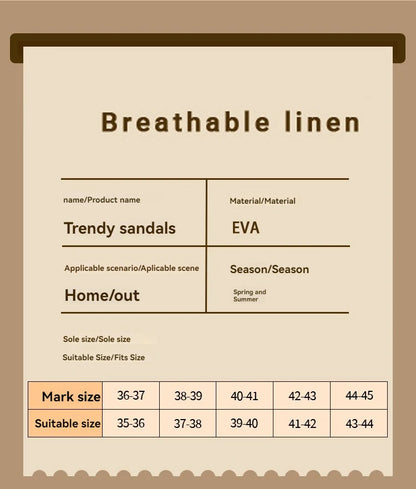 Breathable linen

| name/Product name Trendy sandals | Material/Material EVA |
|---|---|
| Applicable scenario/Aplicable scene Home/out | Season/Season Spring and Summer |

Sole size/Sole size

Suitable Size/Fits Size

| Mark size | 36-37 | 38-39 | 40-41 | 42-43 | 44-45 |
|---|---|---|---|---|---|
| Suitable size | 35-36 | 37-38 | 39-40 | 41-42 | 43-44 |